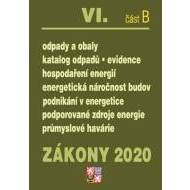 VI. část B

odpady a obaly
katalog odpadů • evidence
hospodaření energií
energetická náročnost budov
podnikání v energetice
podporované zdroje energie
průmyslové havárie

ZÁKONY 2020